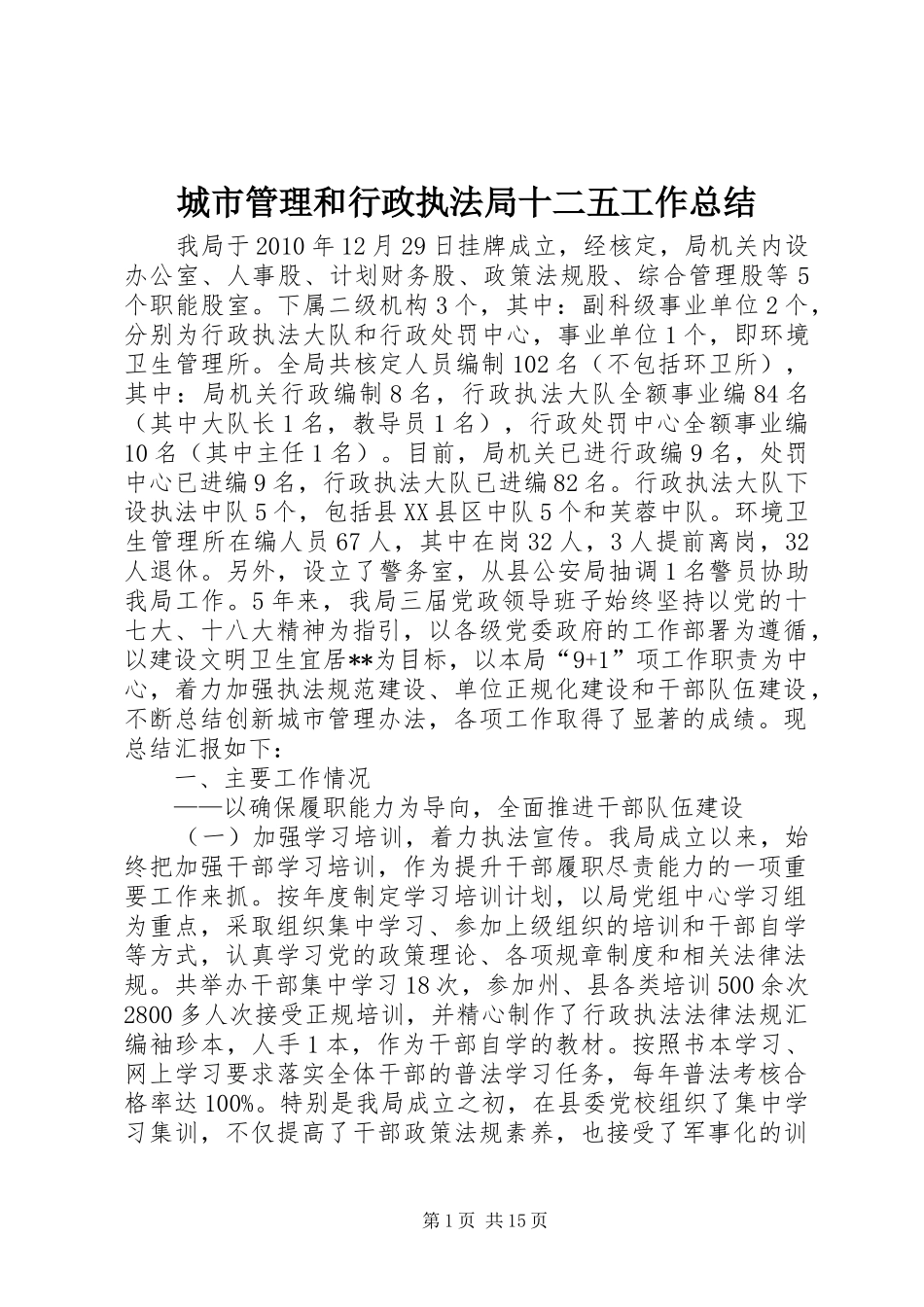 城市管理和行政执法局十二五工作总结

我局于2010年12月29日挂牌成立，经核定，局机关内设办公室、人事股、计划财务股、政策法规股、综合管理股等5个职能股室。下属二级机构3个，其中：副科级事业单位2个，分别为行政执法大队和行政处罚中心，事业单位1个，即环境卫生管理所。全局共核定人员编制102名（不包括环卫所），其中：局机关行政编制8名，行政执法大队全额事业编84名（其中大队长1名，教导员1名），行政处罚中心全额事业编10名（其中主任1名）。目前，局机关已进行政编9名，处罚中心已进编9名，行政执法大队已进编82名。行政执法大队下设执法中队5个，包括县XX县区中队5个和芙蓉中队。环境卫生管理所在编人员67人，其中在岗32人，3人提前离岗，32人退休。另外，设立了警务室，从县公安局抽调1名警员协助我局工作。5年来，我局三届党政领导班子始终坚持以党的十七大、十八大精神为指引，以各级党委政府的工作部署为遵循，以建设文明卫生宜居**为目标，以本局“9+1”项工作职责为中心，着力加强执法规范建设、单位正规化建设和干部队伍建设，不断总结创新城市管理办法，各项工作取得了显著的成绩。现总结汇报如下：

一、主要工作情况

——以确保履职能力为导向，全面推进干部队伍建设

（一）加强学习培训，着力执法宣传。我局成立以来，始终把加强干部学习培训，作为提升干部履职尽责能力的一项重要工作来抓。按年度制定学习培训计划，以局党组中心学习组为重点，采取组织集中学习、参加上级组织的培训和干部自学等方式，认真学习党的政策理论、各项规章制度和相关法律法规。共举办干部集中学习18次，参加州、县各类培训500余次2800多人次接受正规培训，并精心制作了行政执法法律法规汇编袖珍本，人手1本，作为干部自学的教材。按照书本学习、网上学习要求落实全体干部的普法学习任务，每年普法考核合格率达100%。特别是我局成立之初，在县委党校组织了集中学习集训，不仅提高了干部政策法规素养，也接受了军事化的训

第1页 共15页